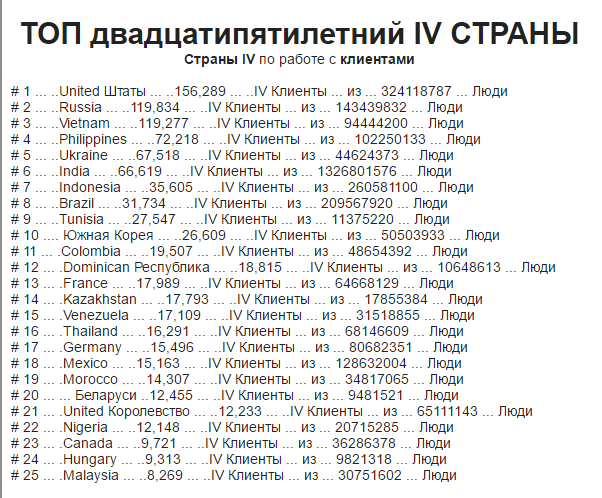 ТОП двадцатипятилетний IV СТРАНЫ

Страны IV по работе с клиентами

# 1 ... ..United Штаты ... ..156,289 ... ..IV Клиенты ... из ... 324118787 ... Люди
# 2 ... ..Russia ... ..119,834 ... ..IV Клиенты ... из ... 143439832 ... Люди
# 3 ... ..Vietnam ... ..119,277 ... ..IV Клиенты ... из ... 94444200 ... Люди
# 4 ... ..Philippines ... ..72,218 ... ..IV Клиенты ... из ... 102250133 ... Люди
# 5 ... ..Ukraine ... ..67,518 ... ..IV Клиенты ... из ... 44624373 ... Люди
# 6 ... ..India ... ..66,619 ... ..IV Клиенты ... из ... 1326801576 ... Люди
# 7 ... ..Indonesia ... ..35,605 ... ..IV Клиенты ... из ... 260581100 ... Люди
# 8 ... ..Brazil ... ..31,734 ... ..IV Клиенты ... из ... 209567920 ... Люди
# 9 ... ..Tunisia ... ..27,547 ... ..IV Клиенты ... из ... 11375220 ... Люди
# 10 .... Южная Корея ... ..26,609 ... ..IV Клиенты ... из ... 50503933 ... Люди
# 11 ... .Colombia ... ..19,507 ... ..IV Клиенты ... из ... 48654392 ... Люди
# 12 ... .Dominican Республика ... ..18,815 ... ..IV Клиенты ... из ... 10648613 ... Люди
# 13 ... .France ... ..17,989 ... ..IV Клиенты ... из ... 64668129 ... Люди
# 14 ... .Kazakhstan ... ..17,793 ... ..IV Клиенты ... из ... 17855384 ... Люди
# 15 ... .Venezuela ... ..17,109 ... ..IV Клиенты ... из ... 31518855 ... Люди
# 16 ... .Thailand ... ..16,291 ... ..IV Клиенты ... из ... 68146609 ... Люди
# 17 ... .Germany ... ..15,496 ... ..IV Клиенты ... из ... 80682351 ... Люди
# 18 ... .Mexico ... ..15,163 ... ..IV Клиенты ... из ... 128632004 ... Люди
# 19 ... .Morocco ... ..14,307 ... ..IV Клиенты ... из ... 34817065 ... Люди
# 20 ... ... Беларуси ..12,455 ... ..IV Клиенты ... из ... 9481521 ... Люди
# 21 ... .United Королевство ... ..12,233 ... ..IV Клиенты ... из ... 65111143 ... Люди
# 22 ... .Nigeria ... ..12,148 ... ..IV Клиенты ... из ... 20715285 ... Люди
# 23 ... .Canada ... ..9,721 ... ..IV Клиенты ... из ... 36286378 ... Люди
# 24 ... .Hungary ... ..9,313 ... ..IV Клиенты ... из ... 9821318 ... Люди
# 25 ... .Malaysia ... ..8,269 ... ..IV Клиенты ... из ... 30751602 ... Люди